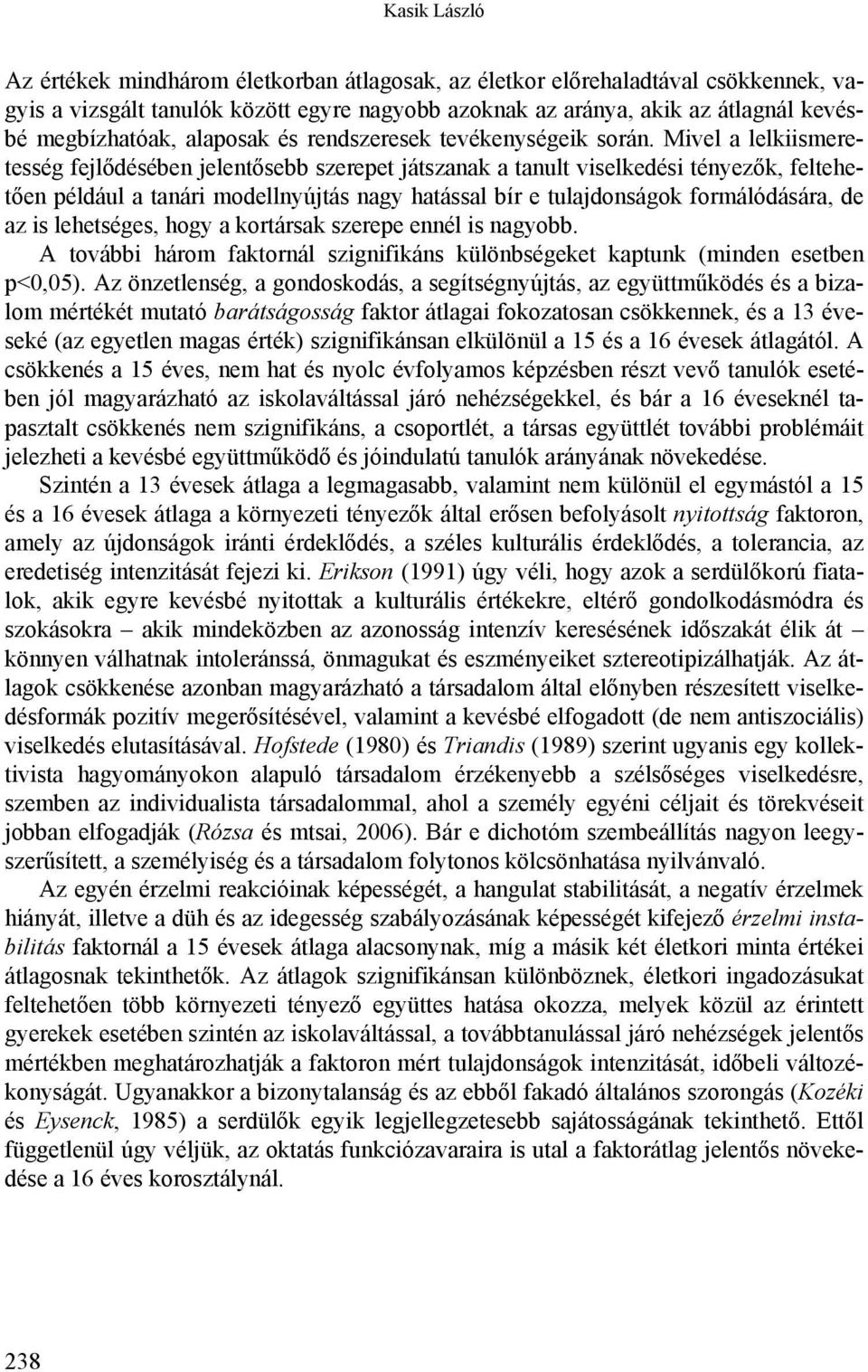 Kasik László

Az értékek mindhárom életkorban átlagosak, az életkor előrehaladtával csökkennek, vagyis a vizsgált tanulók között egyre nagyobb azoknak az aránya, akik az átlagnál kevésbé megbízhatóak, alaposak és rendszeresek tevékenységeik során. Mivel a lelkiismeretesség fejlődésében jelentősebb szerepet játszanak a tanult viselkedési tényezők, feltehetően például a tanári modellnyújtás nagy hatással bír e tulajdonságok formálódására, de az is lehetséges, hogy a kortársak szerepe ennél is nagyobb.

A további három faktornál szignifikáns különbségeket kaptunk (minden esetben p<0,05). Az önzetlenség, a gondoskodás, a segítségnyújtás, az együttműködés és a bizalom mértékét mutató barátságosság faktor átlagai fokozatosan csökkennek, és a 13 éveseké (az egyetlen magas érték) szignifikánsan elkülönül a 15 és a 16 évesek átlagától. A csökkenés a 15 éves, nem hat és nyolc évfolyamos képzésben részt vevő tanulók esetében jól magyarázható az iskolaváltással járó nehézségekkel, és bár a 16 éveseknél tapasztalt csökkenés nem szignifikáns, a csoportlét, a társas együttlét további problémáit jelezheti a kevésbé együttműködő és jóindulatú tanulók arányának növekedése.

Szintén a 13 évesek átlaga a legmagasabb, valamint nem különül el egymástól a 15 és a 16 évesek átlaga a környezeti tényezők által erősen befolyásolt nyitottság faktoron, amely az újdonságok iránti érdeklődés, a széles kulturális érdeklődés, a tolerancia, az eredetiség intenzitását fejezi ki. Erikson (1991) úgy véli, hogy azok a serdülőkorú fiatalok, akik egyre kevésbé nyitottak a kulturális értékekre, eltérő gondolkodásmódra és szokásokra – akik mindeközben az azonosság intenzív keresésének időszakát élik át – könnyen válhatnak intoleránssá, önmagukat és eszményeiket sztereotipizálhatják. Az átlagok csökkenése azonban magyarázható a társadalom által előnyben részesített viselkedésformák pozitív megerősítésével, valamint a kevésbé elfogadott (de nem antiszociális) viselkedés elutasításával. Hofstede (1980) és Triandis (1989) szerint ugyanis egy kollektivista hagyományokon alapuló társadalom érzékenyebb a szélsőséges viselkedésre, szemben az individualista társadalommal, ahol a személy egyéni céljait és törekvéseit jobban elfogadják (Rózsa és mtsai, 2006). Bár e dichotóm szembeállítás nagyon leegyszerűsített, a személyiség és a társadalom folytonos kölcsönhatása nyilvánvaló.

Az egyén érzelmi reakcióinak képességét, a hangulat stabilitását, a negatív érzelmek hiányát, illetve a düh és az idegesség szabályozásának képességét kifejező érzelmi instabilitás faktornál a 15 évesek átlaga alacsonynak, míg a másik két életkori minta értékei átlagosnak tekinthetők. Az átlagok szignifikánsan különböznek, életkori ingadozásukat feltehetően több környezeti tényező együttes hatása okozza, melyek közül az érintett gyerekek esetében szintén az iskolaváltással, a továbbtanulással járó nehézségek jelentős mértékben meghatározhatják a faktoron mért tulajdonságok intenzitását, időbeli változékonyságát. Ugyanakkor a bizonytalanság és az ebből fakadó általános szorongás (Kozéki és Eysenck, 1985) a serdülők egyik legjellegzetesebb sajátosságának tekinthető. Ettől függetlenül úgy véljük, az oktatás funkciózavaraira is utal a faktorátlag jelentős növekedése a 16 éves korosztálynál.

238